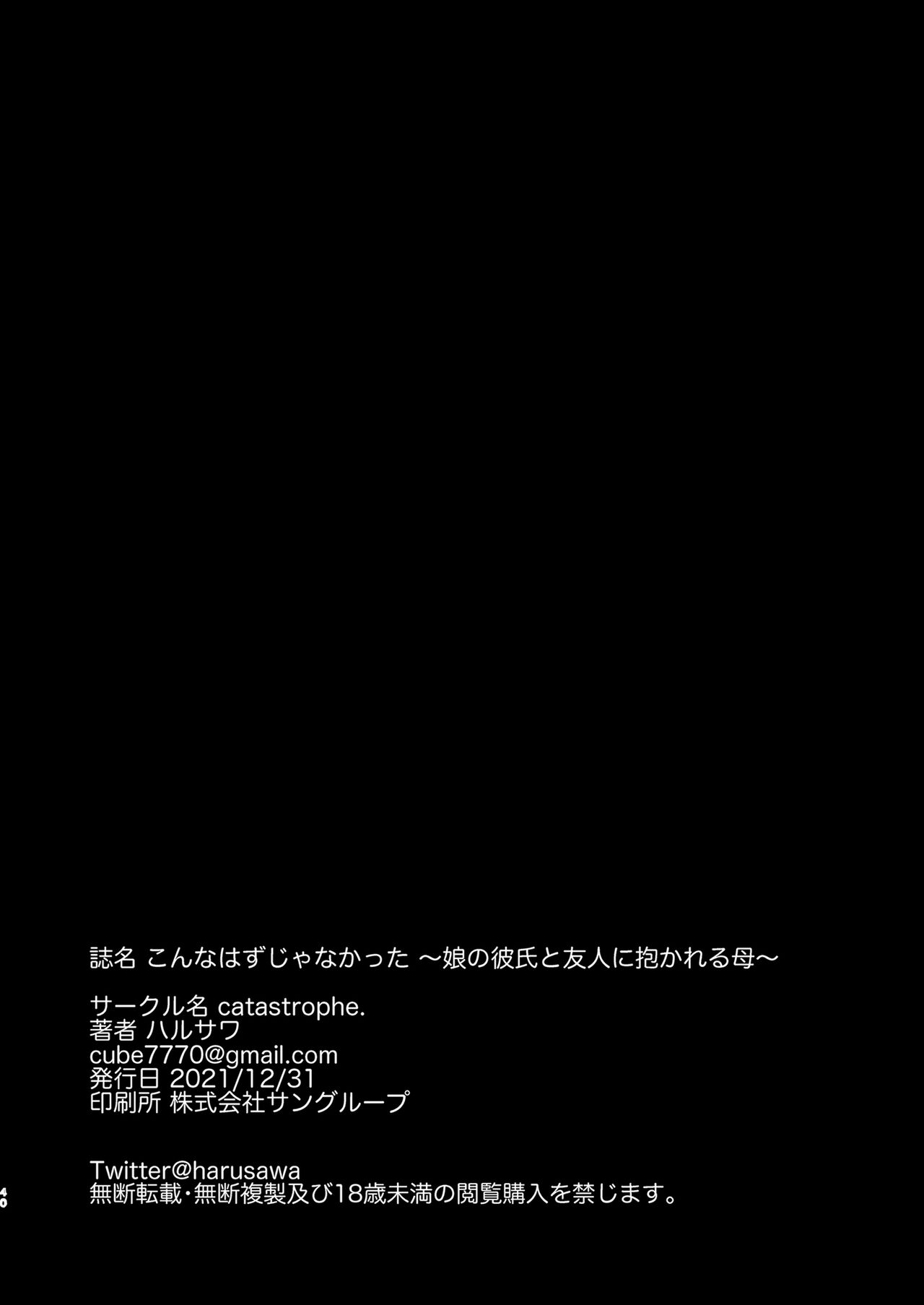 誌名 こんなはずじゃなかった ～娘の彼氏と友人に抱かれる母～

サークル名 catastrophe.
著者 ハルサワ
cube7770@gmail.com
発行日 2021/12/31
印刷所 株式会社サングループ

Twitter@harusawa
無断転載・無断複製及び18歳未満の閲覧購入を禁じます。

40